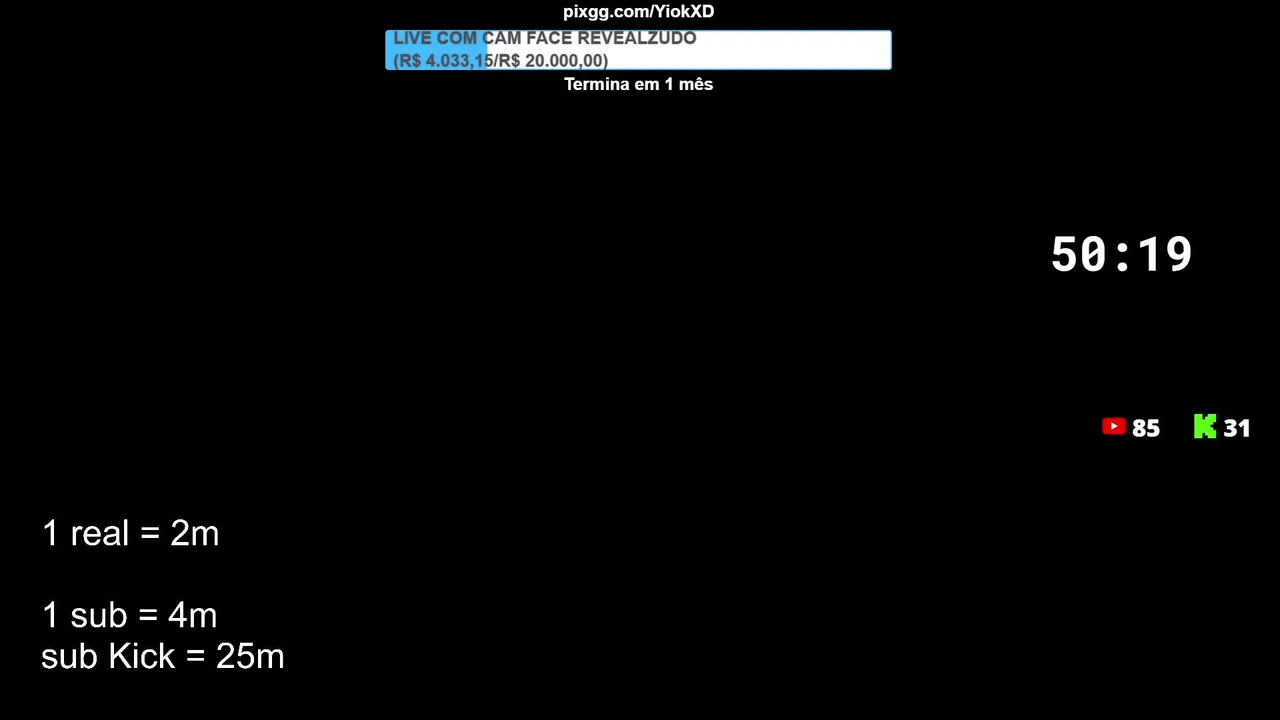 pixgg.com/YiokXD

LIVE COM CAM FACE REVEALZUDO
(R$ 4.033,15/R$ 20.000,00)

Termina em 1 mês

50:19

85 31

1 real = 2m

1 sub = 4m
sub Kick = 25m